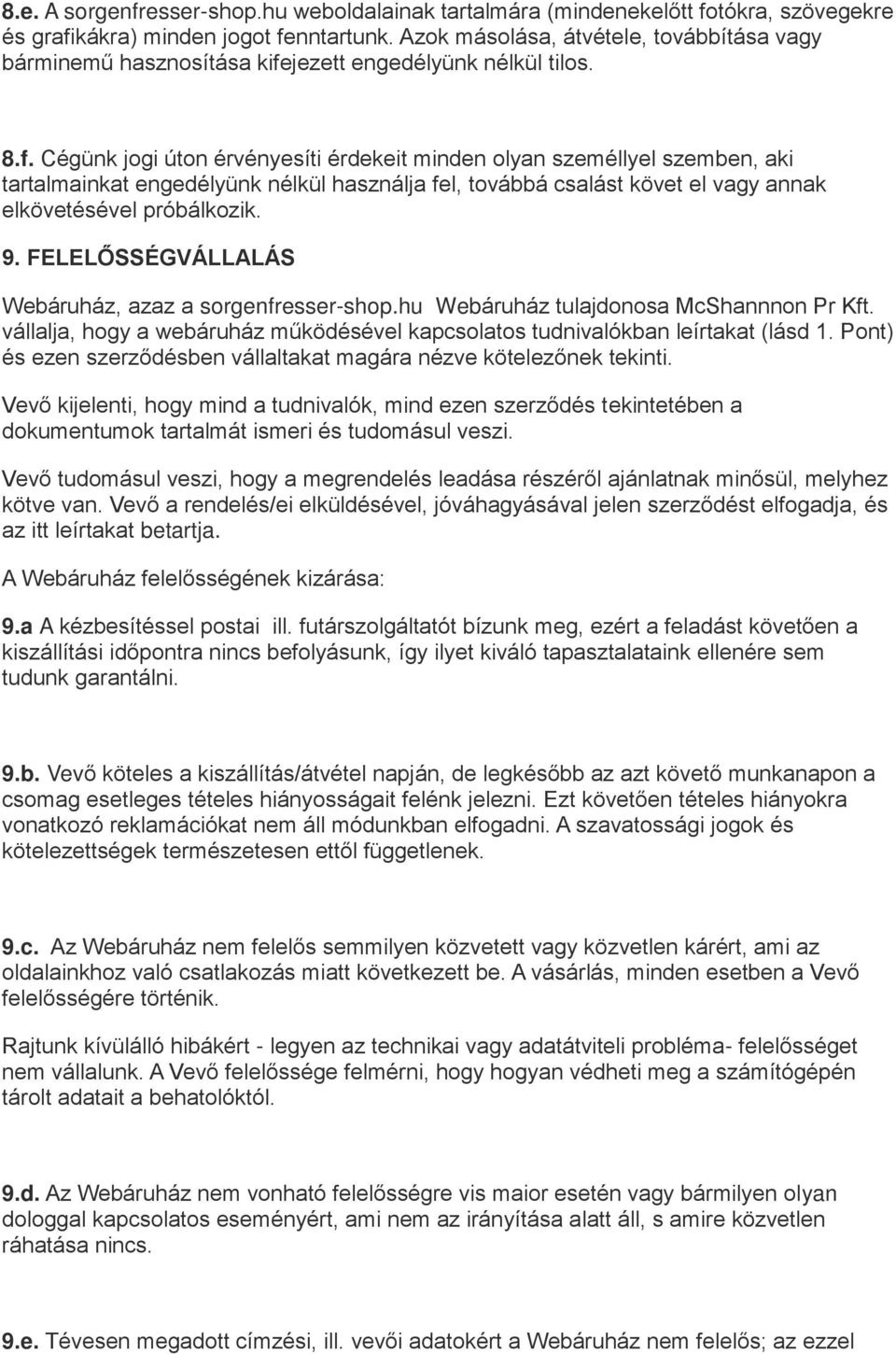 8.e. A sorgenfresser-shop.hu weboldalainak tartalmára (mindenekelőtt fotókra, szövegekre és grafikákra) minden jogot fenntartunk. Azok másolása, átvétele, továbbítása vagy bárminemű hasznosítása kifejezett engedélyünk nélkül tilos.

8.f. Cégünk jogi úton érvényesíti érdekeit minden olyan személlyel szemben, aki tartalmainkat engedélyünk nélkül használja fel, továbbá csalást követ el vagy annak elkövetésével próbálkozik.

9. FELELŐSSÉGVÁLLALÁS

Webáruház, azaz a sorgenfresser-shop.hu Webáruház tulajdonosa McShannnon Pr Kft. vállalja, hogy a webáruház működésével kapcsolatos tudnivalókban leírtakat (lásd 1. Pont) és ezen szerződésben vállaltakat magára nézve kötelezőnek tekinti.

Vevő kijelenti, hogy mind a tudnivalók, mind ezen szerződés tekintetében a dokumentumok tartalmát ismeri és tudomásul veszi.

Vevő tudomásul veszi, hogy a megrendelés leadása részéről ajánlatnak minősül, melyhez kötve van. Vevő a rendelés/ei elküldésével, jóváhagyásával jelen szerződést elfogadja, és az itt leírtakat betartja.

A Webáruház felelősségének kizárása:

9.a A kézbesítéssel postai ill. futárszolgáltatót bízunk meg, ezért a feladást követően a kiszállítási időpontra nincs befolyásunk, így ilyet kiváló tapasztalataink ellenére sem tudunk garantálni.

9.b. Vevő köteles a kiszállítás/átvétel napján, de legkésőbb az azt követő munkanapon a csomag esetleges tételes hiányosságait felénk jelezni. Ezt követően tételes hiányokra vonatkozó reklamációkat nem áll módunkban elfogadni. A szavatossági jogok és kötelezettségek természetesen ettől függetlenek.

9.c. Az Webáruház nem felelős semmilyen közvetett vagy közvetlen kárért, ami az oldalainkhoz való csatlakozás miatt következett be. A vásárlás, minden esetben a Vevő felelősségére történik.

Rajtunk kívülálló hibákért - legyen az technikai vagy adatátviteli probléma- felelősséget nem vállalunk. A Vevő felelőssége felmérni, hogy hogyan védheti meg a számítógépén tárolt adatait a behatolóktól.

9.d. Az Webáruház nem vonható felelősségre vis maior esetén vagy bármilyen olyan dologgal kapcsolatos eseményért, ami nem az irányítása alatt áll, s amire közvetlen ráhatása nincs.

9.e. Tévesen megadott címzési, ill. vevői adatokért a Webáruház nem felelős; az ezzel